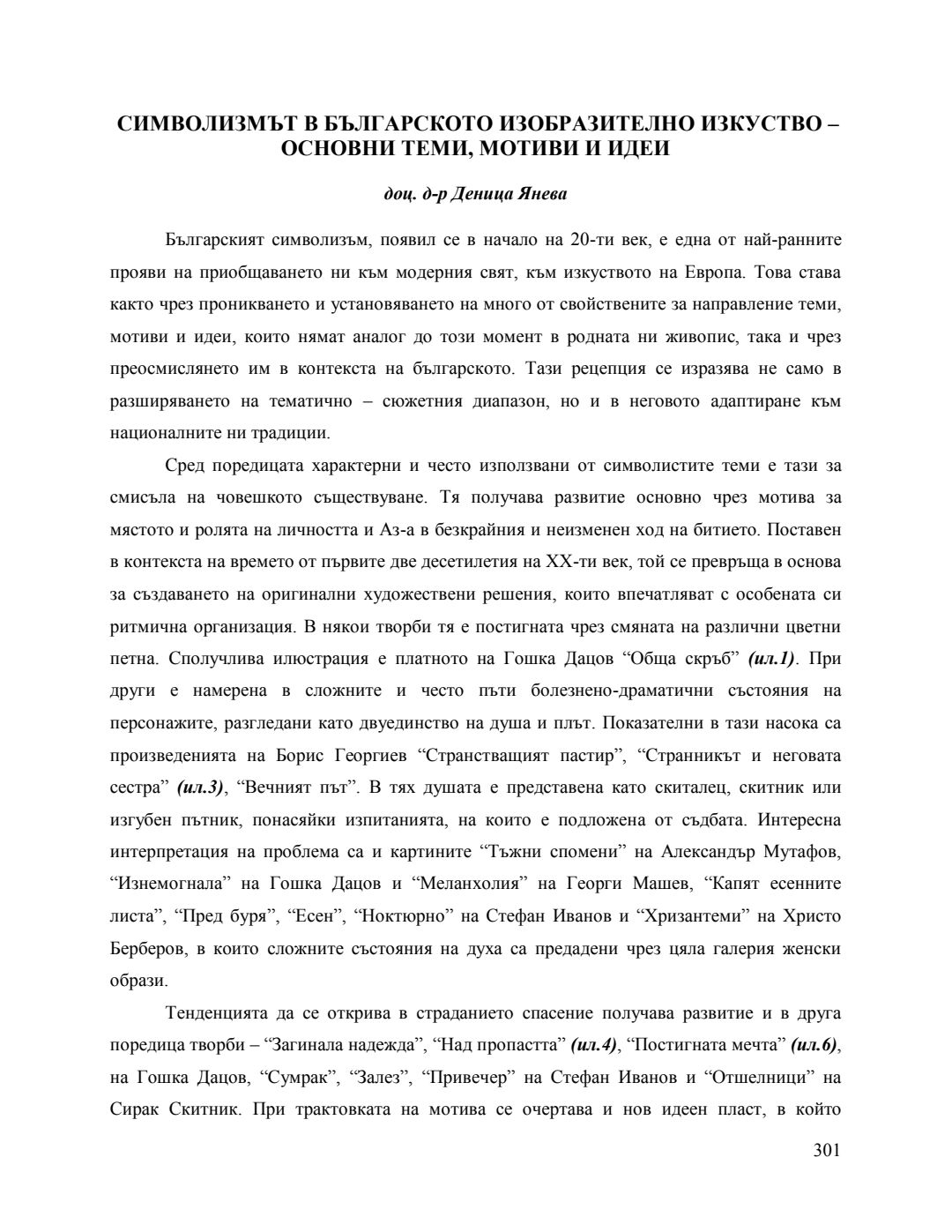 СИМВОЛИЗМЪТ В БЪЛГАРСКОТО ИЗОБРАЗИТЕЛНО ИЗКУСТВО – ОСНОВНИ ТЕМИ, МОТИВИ И ИДЕИ

доц. д-р Деница Янева

Българският символизъм, появил се в начало на 20-ти век, е една от най-ранните прояви на приобщаването ни към модерния свят, към изкуството на Европа. Това става както чрез проникването и установяването на много от свойствените за направление теми, мотиви и идеи, които нямат аналог до този момент в родната ни живопис, така и чрез преосмислянето им в контекста на българското. Тази рецепция се изразява не само в разширяването на тематично – сюжетния диапазон, но и в неговото адаптиране към националните ни традиции.

Сред поредицата характерни и често използвани от символистите теми е тази за смисъла на човешкото съществуване. Тя получава развитие основно чрез мотива за мястото и ролята на личността и Аз-а в безкрайния и неизменен ход на битието. Поставен в контекста на времето от първите две десетилетия на XX-ти век, той се превръща в основа за създаването на оригинални художествени решения, които впечатляват с особената си ритмична организация. В някои творби тя е постигната чрез смяната на различни цветни петна. Сполучлива илюстрация е платното на Гошка Дацов “Обща скръб” (ил.1). При други е намерена в сложните и често пъти болезнено-драматични състояния на персонажите, разгледани като двуединство на душа и плът. Показателни в тази насока са произведенията на Борис Георгиев “Странстващият пастир”, “Странникът и неговата сестра” (ил.3), “Вечният път”. В тях душата е представена като скиталец, скитник или изгубен пътник, понасяйки изпитанията, на които е подложена от съдбата. Интересна интерпретация на проблема са и картините “Тъжни спомени” на Александър Мутафов, “Изнемогнала” на Гошка Дацов и “Меланхолия” на Георги Машев, “Капят есенните листа”, “Пред буря”, “Есен”, “Ноктюрно” на Стефан Иванов и “Хризантеми” на Христо Берберов, в които сложните състояния на духа са предадени чрез цяла галерия женски образи.

Тенденцията да се открива в страданието спасение получава развитие и в друга поредица творби – “Загинала надежда”, “Над пропастта” (ил.4), “Постигната мечта” (ил.6), на Гошка Дацов, “Сумрак”, “Залез”, “Привечер” на Стефан Иванов и “Отшелници” на Сирак Скитник. При трактовката на мотива се очертава и нов идеен пласт, в който

301